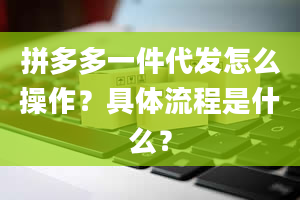 拼多多一件代发怎么操作？具体流程是什么？